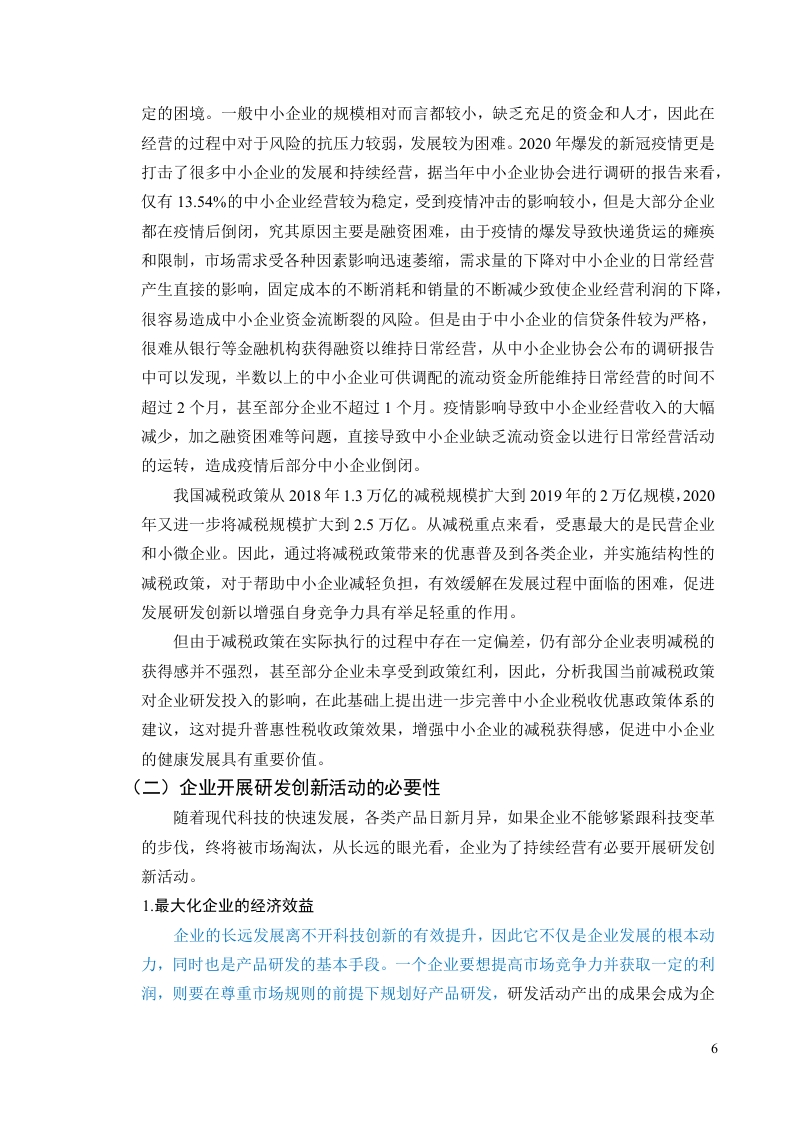 定的困境。一般中小企业的规模相对而言都较小，缺乏充足的资金和人才，因此在经营的过程中对于风险的抗压力较弱，发展较为困难。2020 年爆发的新冠疫情更是打击了很多中小企业的发展和持续经营，据当年中小企业协会进行调研的报告来看，仅有 13.54%的中小企业经营较为稳定，受到疫情冲击的影响较小，但是大部分企业都在疫情后倒闭，究其原因主要是融资困难，由于疫情的爆发导致快递货运的瘫痪和限制，市场需求受各种因素影响迅速萎缩，需求量的下降对中小企业的日常经营产生直接的影响，固定成本的不断消耗和销量的不断减少致使企业经营利润的下降，很容易造成中小企业资金流断裂的风险。但是由于中小企业的信贷条件较为严格，很难从银行等金融机构获得融资以维持日常经营，从中小企业协会公布的调研报告中可以发现，半数以上的中小企业可供调配的流动资金所能维持日常经营的时间不超过 2 个月，甚至部分企业不超过 1 个月。疫情影响导致中小企业经营收入的大幅减少，加之融资困难等问题，直接导致中小企业缺乏流动资金以进行日常经营活动的运转，造成疫情后部分中小企业倒闭。

我国减税政策从 2018 年 1.3 万亿的减税规模扩大到 2019 年的 2 万亿规模，2020 年又进一步将减税规模扩大到 2.5 万亿。从减税重点来看，受惠最大的是民营企业和小微企业。因此，通过将减税政策带来的优惠普及到各类企业，并实施结构性的减税政策，对于帮助中小企业减轻负担，有效缓解在发展过程中面临的困难，促进发展研发创新以增强自身竞争力具有举足轻重的作用。

但由于减税政策在实际执行的过程中存在一定偏差，仍有部分企业表明减税的获得感并不强烈，甚至部分企业未享受到政策红利，因此，分析我国当前减税政策对企业研发投入的影响，在此基础上提出进一步完善中小企业税收优惠政策体系的建议，这对提升普惠性税收政策效果，增强中小企业的减税获得感，促进中小企业的健康发展具有重要价值。

（二）企业开展研发创新活动的必要性

随着现代科技的快速发展，各类产品日新月异，如果企业不能够紧跟科技变革的步伐，终将被市场淘汰，从长远的眼光看，企业为了持续经营有必要开展研发创新活动。

1.最大化企业的经济效益

企业的长远发展离不开科技创新的有效提升，因此它不仅是企业发展的根本动力，同时也是产品研发的基本手段。一个企业要想提高市场竞争力并获取一定的利润，则要在尊重市场规则的前提下规划好产品研发，研发活动产出的成果会成为企

6